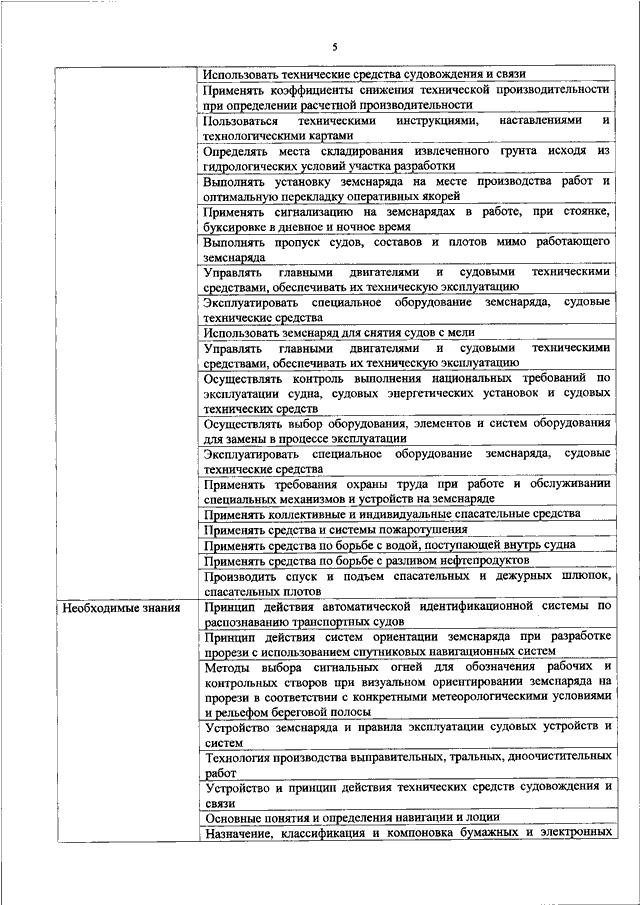 5

| | |
|---|---|
| | Использовать технические средства судовождения и связи |
| | Применять коэффициенты снижения технической производительности при определении расчетной производительности |
| | Пользоваться техническими инструкциями, наставлениями и технологическими картами |
| | Определять места складирования извлеченного грунта исходя из гидрологических условий участка разработки |
| | Выполнять установку земснаряда на месте производства работ и оптимальную перекладку оперативных якорей |
| | Применять сигнализацию на земснарядах в работе, при стоянке, буксировке в дневное и ночное время |
| | Выполнять пропуск судов, составов и плотов мимо работающего земснаряда |
| | Управлять главными двигателями и судовыми техническими средствами, обеспечивать их техническую эксплуатацию |
| | Эксплуатировать специальное оборудование земснаряда, судовые технические средства |
| | Использовать земснаряд для снятия судов с мели |
| | Управлять главными двигателями и судовыми техническими средствами, обеспечивать их техническую эксплуатацию |
| | Осуществлять контроль выполнения национальных требований по эксплуатации судна, судовых энергетических установок и судовых технических средств |
| | Осуществлять выбор оборудования, элементов и систем оборудования для замены в процессе эксплуатации |
| | Эксплуатировать специальное оборудование земснаряда, судовые технические средства |
| | Применять требования охраны труда при работе и обслуживании специальных механизмов и устройств на земснаряде |
| | Применять коллективные и индивидуальные спасательные средства |
| | Применять средства и системы пожаротушения |
| | Применять средства по борьбе с водой, поступающей внутрь судна |
| | Применять средства по борьбе с разливом нефтепродуктов |
| | Производить спуск и подъем спасательных и дежурных шлюпок, спасательных плотов |
| Необходимые знания | Принцип действия автоматической идентификационной системы по распознаванию транспортных судов |
| | Принцип действия систем ориентации земснаряда при разработке прорези с использованием спутниковых навигационных систем |
| | Методы выбора сигнальных огней для обозначения рабочих и контрольных створов при визуальном ориентировании земснаряда на прорези в соответствии с конкретными метеорологическими условиями и рельефом береговой полосы |
| | Устройство земснаряда и правила эксплуатации судовых устройств и систем |
| | Технология производства выправительных, тральных, дноочистительных работ |
| | Устройство и принцип действия технических средств судовождения и связи |
| | Основные понятия и определения навигации и лоции |
| | Назначение, классификация и компоновка бумажных и электронных |